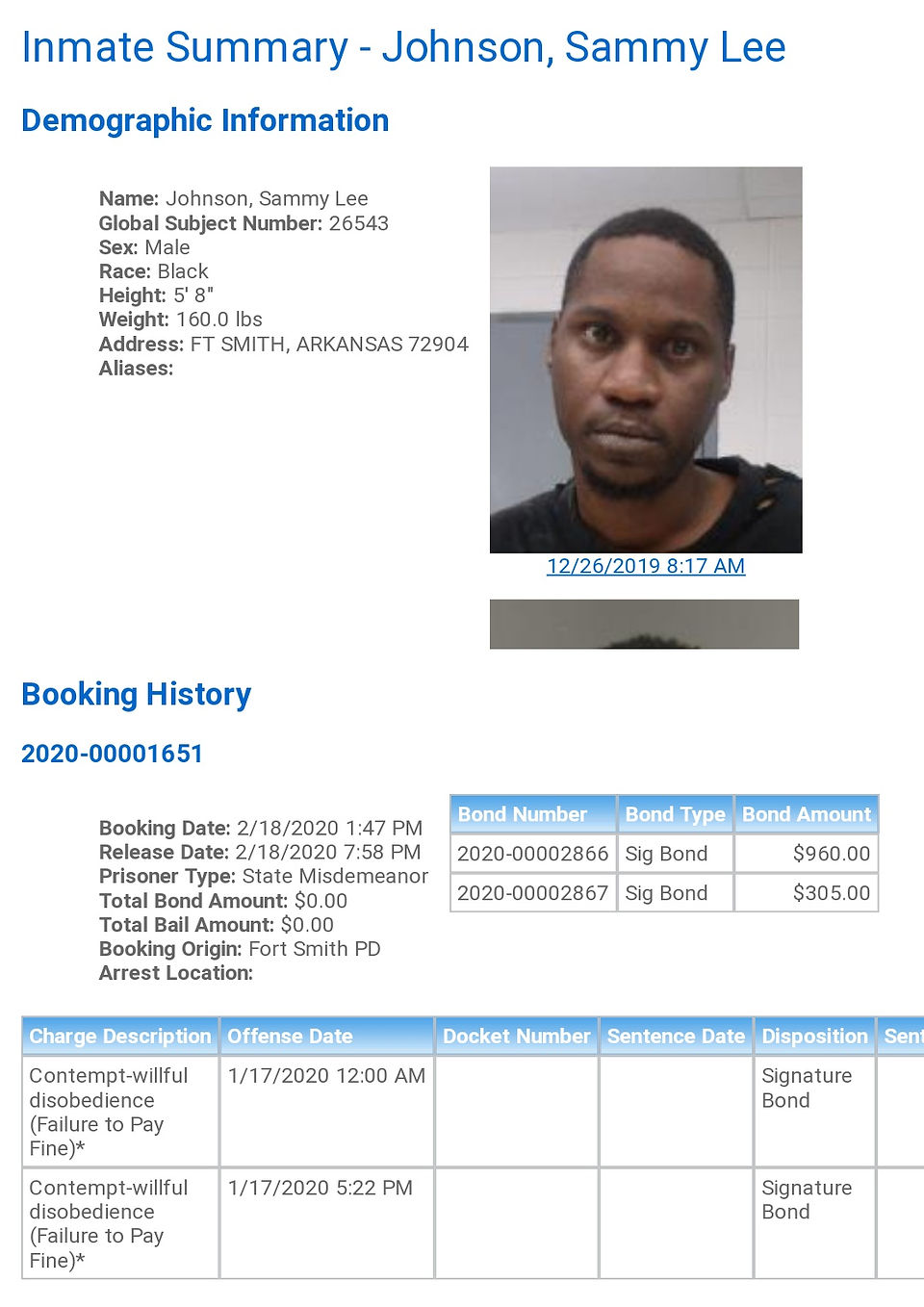 Inmate Summary - Johnson, Sammy Lee

Demographic Information

Name: Johnson, Sammy Lee
Global Subject Number: 26543
Sex: Male
Race: Black
Height: 5' 8"
Weight: 160.0 lbs
Address: FT SMITH, ARKANSAS 72904
Aliases:

12/26/2019 8:17 AM

Booking History

2020-00001651

Booking Date: 2/18/2020 1:47 PM
Release Date: 2/18/2020 7:58 PM
Prisoner Type: State Misdemeanor
Total Bond Amount: $0.00
Total Bail Amount: $0.00
Booking Origin: Fort Smith PD
Arrest Location:

| Bond Number | Bond Type | Bond Amount |
|---|---|---|
| 2020-00002866 | Sig Bond | $960.00 |
| 2020-00002867 | Sig Bond | $305.00 |

| Charge Description | Offense Date | Docket Number | Sentence Date | Disposition | Sent |
|---|---|---|---|---|---|
| Contempt-willful disobedience (Failure to Pay Fine)* | 1/17/2020 12:00 AM | | | Signature Bond | |
| Contempt-willful disobedience (Failure to Pay Fine)* | 1/17/2020 5:22 PM | | | Signature Bond | |